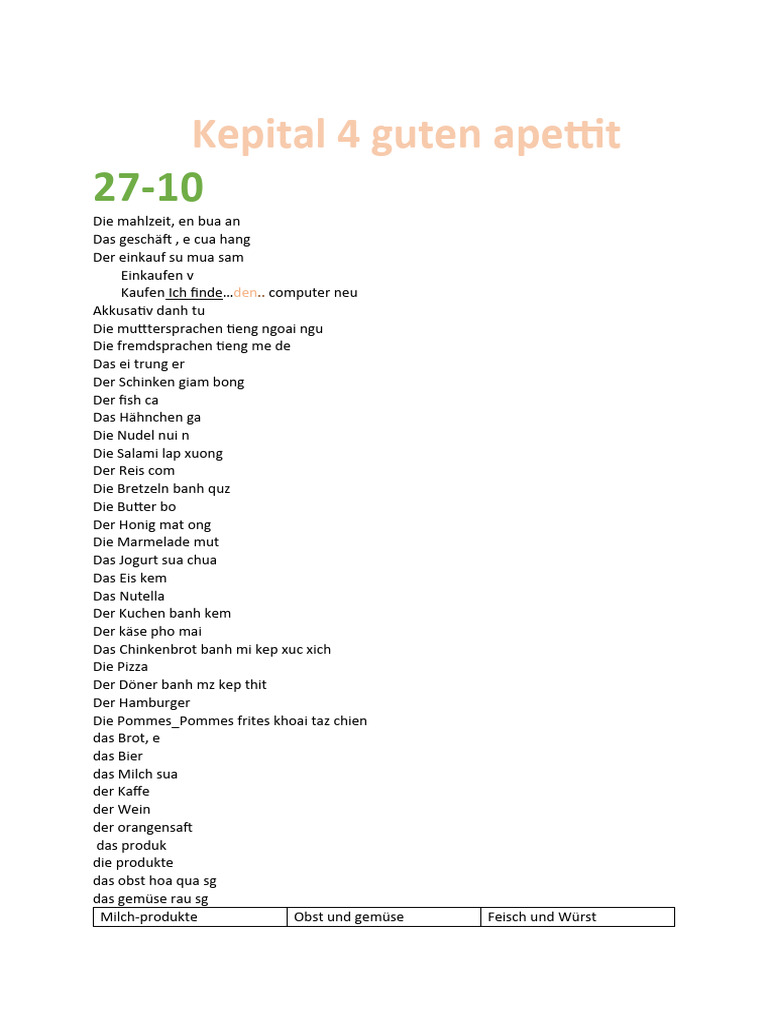 Kepital 4 guten apettit

27-10

Die mahlzeit, en bua an
Das geschäft , e cua hang
Der einkauf su mua sam
Einkaufen v
Kaufen Ich finde…den.. computer neu
Akkusativ danh tu
Die mutttersprachen tieng ngoai ngu
Die fremdsprachen tieng me de
Das ei trung er
Der Schinken giam bong
Der fish ca
Das Hähnchen ga
Die Nudel nui n
Die Salami lap xuong
Der Reis com
Die Bretzeln banh quz
Die Butter bo
Der Honig mat ong
Die Marmelade mut
Das Jogurt sua chua
Das Eis kem
Das Nutella
Der Kuchen banh kem
Der käse pho mai
Das Chinkenbrot banh mi kep xuc xich
Die Pizza
Der Döner banh mz kep thit
Der Hamburger
Die Pommes_Pommes frites khoai taz chien
das Brot, e
das Bier
das Milch sua
der Kaffe
der Wein
der orangensaft
das produk
die produkte
das obst hoa qua sg
das gemüse rau sg

| Milch-produkte | Obst und gemüse | Feisch und Würst |
|---|---|---|